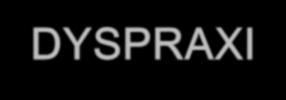 DYSPRAXI